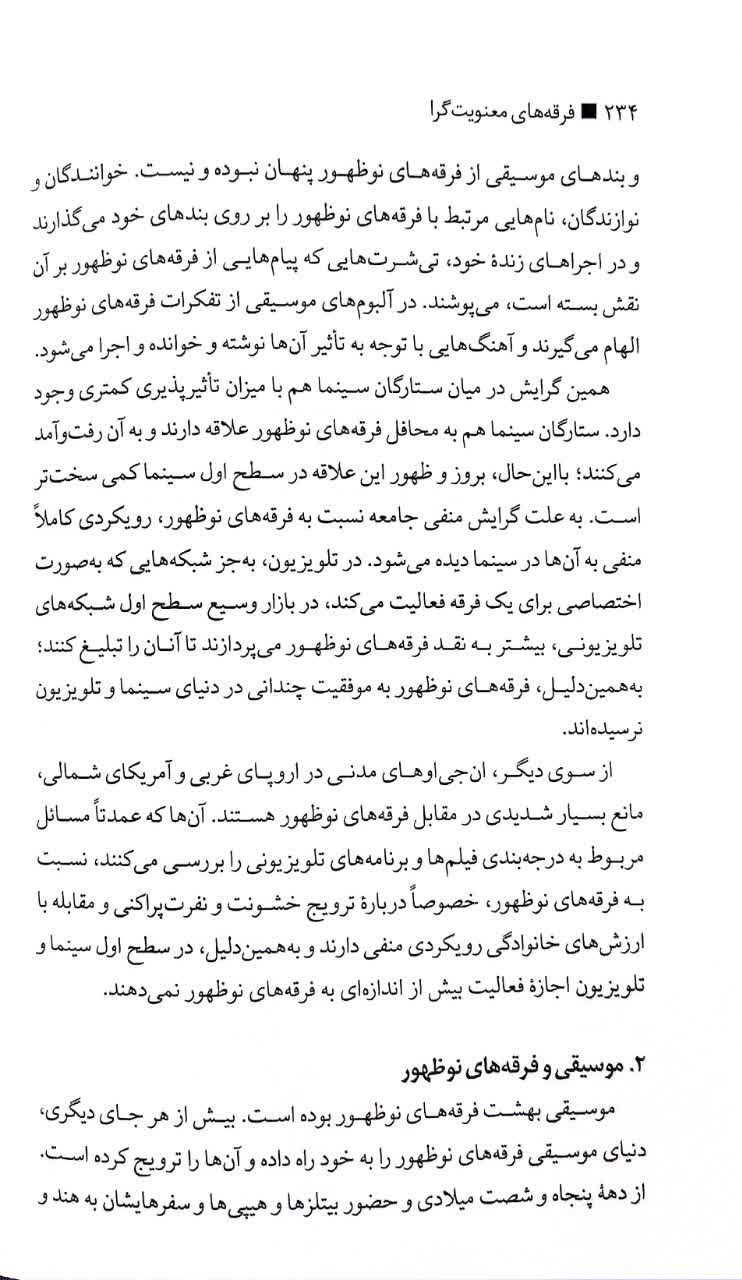 ۲۳۴ ■ فرقه‌های معنویت‌گرا

و بندهای موسیقی از فرقه‌های نوظهور پنهان نبوده و نیست. خوانندگان و نوازندگان، نام‌هایی مرتبط با فرقه‌های نوظهور را بر روی بندهای خود می‌گذارند و در اجراهای زندهٔ خود، تی‌شرت‌هایی که پیام‌هایی از فرقه‌های نوظهور بر آن نقش بسته است، می‌پوشند. در آلبوم‌های موسیقی از تفکرات فرقه‌های نوظهور الهام می‌گیرند و آهنگ‌هایی با توجه به تأثیر آن‌ها نوشته و خوانده و اجرا می‌شود.

همین گرایش در میان ستارگان سینما هم با میزان تأثیرپذیری کمتری وجود دارد. ستارگان سینما هم به محافل فرقه‌های نوظهور علاقه دارند و به آن رفت‌وآمد می‌کنند؛ بااین‌حال، بروز و ظهور این علاقه در سطح اول سینما کمی سخت‌تر است. به علت گرایش منفی جامعه نسبت به فرقه‌های نوظهور، رویکردی کاملاً منفی به آن‌ها در سینما دیده می‌شود. در تلویزیون، به‌جز شبکه‌هایی که به‌صورت اختصاصی برای یک فرقه فعالیت می‌کند، در بازار وسیع سطح اول شبکه‌های تلویزیونی، بیشتر به نقد فرقه‌های نوظهور می‌پردازند تا آنان را تبلیغ کنند؛ به‌همین‌دلیل، فرقه‌های نوظهور به موفقیت چندانی در دنیای سینما و تلویزیون نرسیده‌اند.

از سوی دیگر، ان‌جی‌اوهای مدنی در اروپای غربی و آمریکای شمالی، مانع بسیار شدیدی در مقابل فرقه‌های نوظهور هستند. آن‌ها که عمدتاً مسائل مربوط به درجه‌بندی فیلم‌ها و برنامه‌های تلویزیونی را بررسی می‌کنند، نسبت به فرقه‌های نوظهور، خصوصاً دربارهٔ ترویج خشونت و نفرت‌پراکنی و مقابله با ارزش‌های خانوادگی رویکردی منفی دارند و به‌همین‌دلیل، در سطح اول سینما و تلویزیون اجازهٔ فعالیت بیش از اندازه‌ای به فرقه‌های نوظهور نمی‌دهند.

۲. موسیقی و فرقه‌های نوظهور

موسیقی بهشت فرقه‌های نوظهور بوده است. بیش از هر جای دیگری، دنیای موسیقی فرقه‌های نوظهور را به خود راه داده و آن‌ها را ترویج کرده است. از دههٔ پنجاه و شصت میلادی و حضور بیتلزها و هیپی‌ها و سفرهایشان به هند و